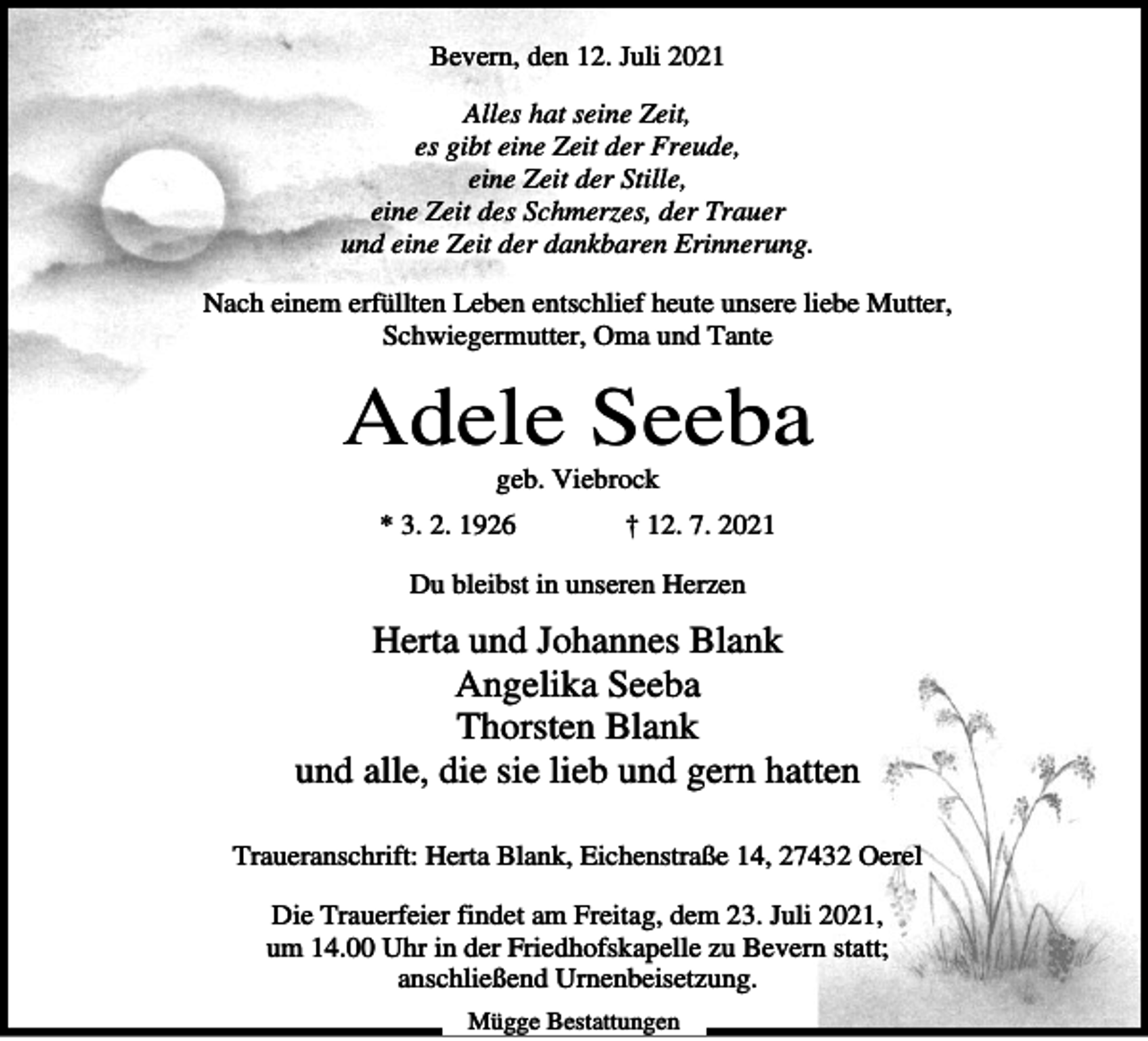 Bevern, den 12. Juli 2021

Alles hat seine Zeit,
es gibt eine Zeit der Freude,
eine Zeit der Stille,
eine Zeit des Schmerzes, der Trauer
und eine Zeit der dankbaren Erinnerung.

Nach einem erfüllten Leben entschlief heute unsere liebe Mutter, Schwiegermutter, Oma und Tante

Adele Seeba

geb. Viebrock

* 3. 2. 1926 † 12. 7. 2021

Du bleibst in unseren Herzen

Herta und Johannes Blank
Angelika Seeba
Thorsten Blank
und alle, die sie lieb und gern hatten

Traueranschrift: Herta Blank, Eichenstraße 14, 27432 Oerel

Die Trauerfeier findet am Freitag, dem 23. Juli 2021, um 14.00 Uhr in der Friedhofskapelle zu Bevern statt; anschließend Urnenbeisetzung.

Mügge Bestattungen